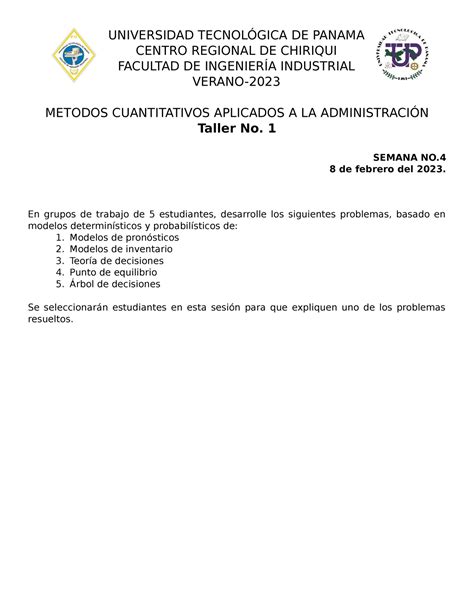 UNIVERSIDAD TECNOLÓGICA DE PANAMA
CENTRO REGIONAL DE CHIRIQUI
FACULTAD DE INGENIERÍA INDUSTRIAL
VERANO-2023

METODOS CUANTITATIVOS APLICADOS A LA ADMINISTRACIÓN
Taller No. 1

SEMANA NO.4
8 de febrero del 2023.

En grupos de trabajo de 5 estudiantes, desarrolle los siguientes problemas, basado en modelos determinísticos y probabilísticos de:
1. Modelos de pronósticos
2. Modelos de inventario
3. Teoría de decisiones
4. Punto de equilibrio
5. Árbol de decisiones

Se seleccionarán estudiantes en esta sesión para que expliquen uno de los problemas resueltos.